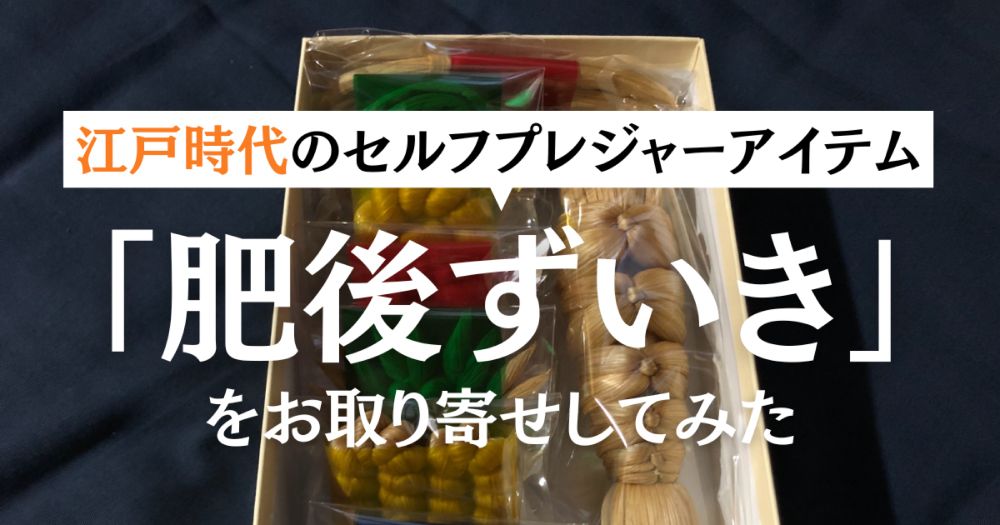 江戸時代のセルフプレジャーアイテム

「肥後ずいき」

をお取り寄せしてみた